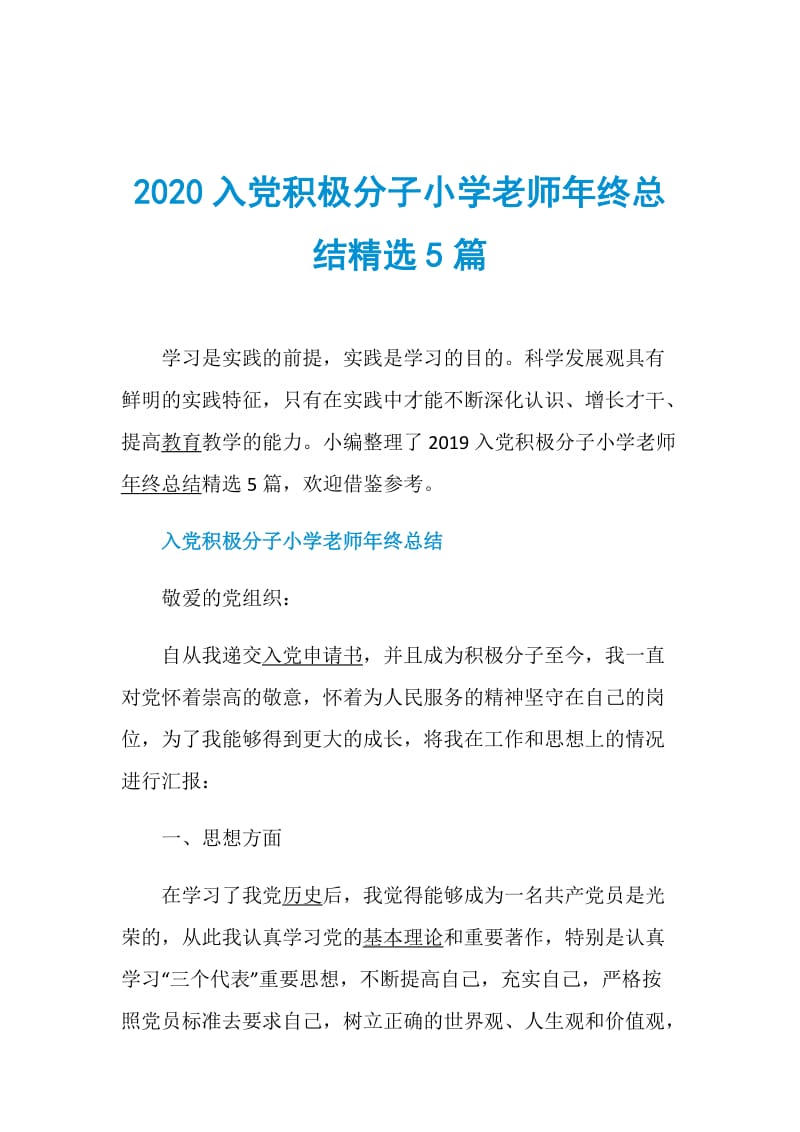 2020 入党积极分子小学老师年终总结精选 5 篇

学习是实践的前提，实践是学习的目的。科学发展观具有鲜明的实践特征，只有在实践中才能不断深化认识、增长才干、提高教育教学的能力。小编整理了 2019 入党积极分子小学老师年终总结精选 5 篇，欢迎借鉴参考。

入党积极分子小学老师年终总结

敬爱的党组织：

自从我递交入党申请书，并且成为积极分子至今，我一直对党怀着崇高的敬意，怀着为人民服务的精神坚守在自己的岗位，为了我能够得到更大的成长，将我在工作和思想上的情况进行汇报：

一、思想方面

在学习了我党历史后，我觉得能够成为一名共产党员是光荣的，从此我认真学习党的基本理论和重要著作，特别是认真学习“三个代表”重要思想，不断提高自己，充实自己，严格按照党员标准去要求自己，树立正确的世界观、人生观和价值观，